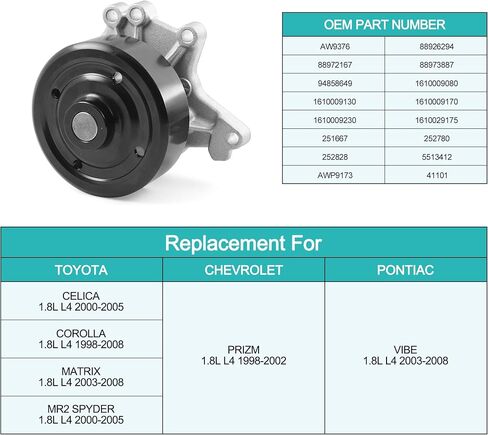 | OEM PART NUMBER | |
|---|---|
| AW9376 | 88926294 |
| 88972167 | 88973887 |
| 94858649 | 1610009080 |
| 1610009130 | 1610009170 |
| 1610009230 | 1610029175 |
| 251667 | 252780 |
| 252828 | 5513412 |
| AWP9173 | 41101 |

Replacement For

| TOYOTA | CHEVROLET | PONTIAC |
|---|---|---|
| CELICA 1.8L L4 2000-2005 | PRIZM 1.8L L4 1998-2002 | VIBE 1.8L L4 2003-2008 |
| COROLLA 1.8L L4 1998-2008 | | |
| MATRIX 1.8L L4 2003-2008 | | |
| MR2 SPYDER 1.8L L4 2000-2005 | | |